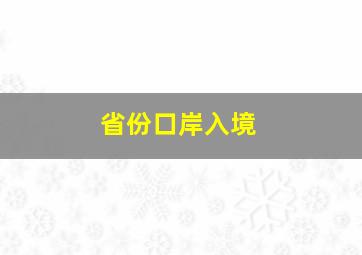 省份口岸入境